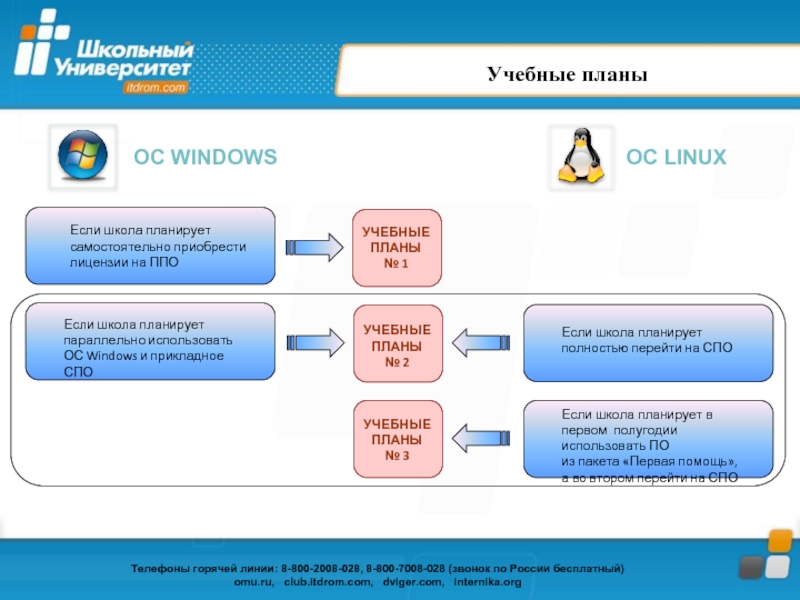 Школьный Университет
itdrom.com

Учебные планы

ОС WINDOWS

ОС LINUX

Если школа планирует самостоятельно приобрести лицензии на ППО

УЧЕБНЫЕ ПЛАНЫ № 1

Если школа планирует параллельно использовать ОС Windows и прикладное СПО

УЧЕБНЫЕ ПЛАНЫ № 2

Если школа планирует полностью перейти на СПО

УЧЕБНЫЕ ПЛАНЫ № 3

Если школа планирует в первом полугодии использовать ПО из пакета «Первая помощь», а во втором перейти на СПО

Телефоны горячей линии: 8-800-2008-028, 8-800-7008-028 (звонок по России бесплатный)
omu.ru, club.itdrom.com, dviger.com, internika.org